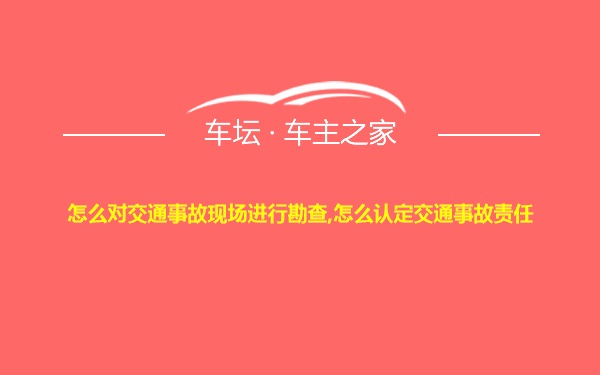 车坛 · 车主之家

怎么对交通事故现场进行勘查,怎么认定交通事故责任